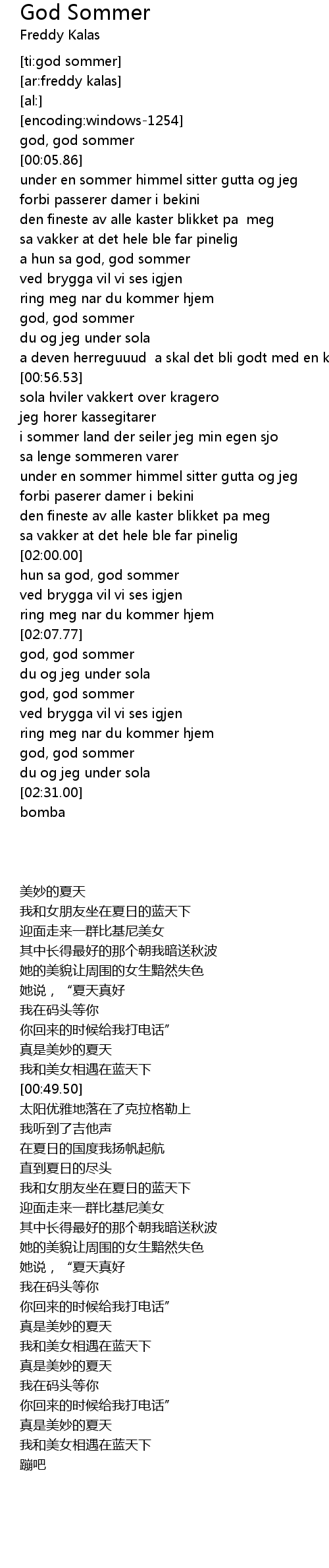 God Sommer
Freddy Kalas

[ti:god sommer]
[ar:freddy kalas]
[al:]
[encoding:windows-1254]
god, god sommer
[00:05.86]
under en sommer himmel sitter gutta og jeg
forbi passerer damer i bekini
den fineste av alle kaster blikket pa  meg
sa vakker at det hele ble far pinelig
a hun sa god, god sommer
ved brygga vil vi ses igjen
ring meg nar du kommer hjem
god, god sommer
du og jeg under sola
a deven herreguuud  a skal det bli godt med en k
[00:56.53]
sola hviler vakkert over kragero
jeg horer kassegitarer
i sommer land der seiler jeg min egen sjo
sa lenge sommeren varer
under en sommer himmel sitter gutta og jeg
forbi paserer damer i bekini
den fineste av alle kaster blikket pa meg
sa vakker at det hele ble far pinelig
[02:00.00]
hun sa god, god sommer
ved brygga vil vi ses igjen
ring meg nar du kommer hjem
[02:07.77]
god, god sommer
du og jeg under sola
god, god sommer
ved brygga vil vi ses igjen
ring meg nar du kommer hjem
god, god sommer
du og jeg under sola
[02:31.00]
bomba

美妙的夏天
我和女朋友坐在夏日的蓝天下
迎面走来一群比基尼美女
其中长得最好的那个朝我暗送秋波
她的美貌让周围的女生黯然失色
她说，“夏天真好
我在码头等你
你回来的时候给我打电话”
真是美妙的夏天
我和美女相遇在蓝天下
[00:49.50]
太阳优雅地落在了克拉格勒上
我听到了吉他声
在夏日的国度我扬帆起航
直到夏日的尽头
我和女朋友坐在夏日的蓝天下
迎面走来一群比基尼美女
其中长得最好的那个朝我暗送秋波
她的美貌让周围的女生黯然失色
她说，“夏天真好
我在码头等你
你回来的时候给我打电话”
真是美妙的夏天
我和美女相遇在蓝天下
真是美妙的夏天
我在码头等你
你回来的时候给我打电话”
真是美妙的夏天
我和美女相遇在蓝天下
蹦吧